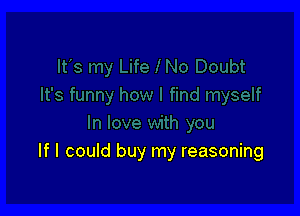 It´s my Life / No Doubt
It's funny how I find myself
In love with you
If I could buy my reasoning